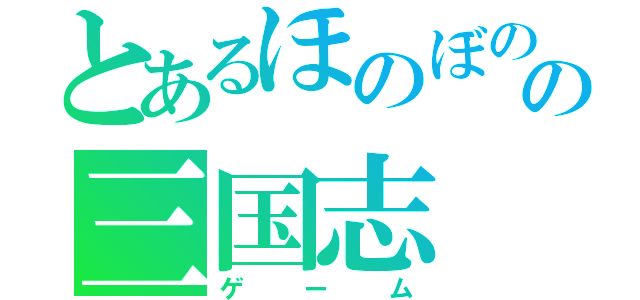 とあるほのぼのの
三国志
ゲーム